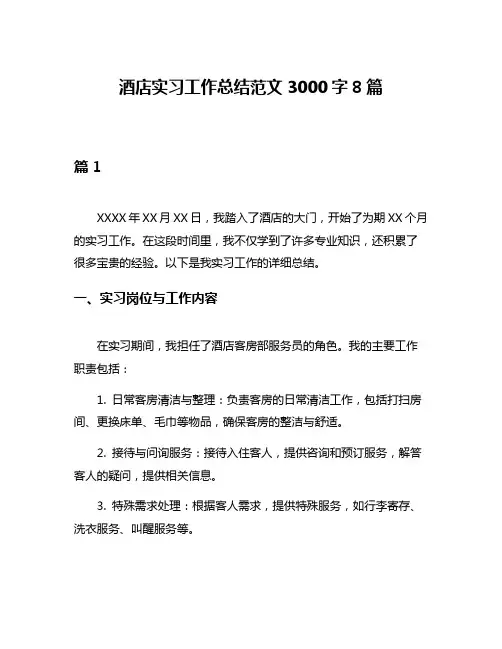 酒店实习工作总结范文 3000 字 8 篇

篇 1

XXXX 年 XX 月 XX 日，我踏入了酒店的大门，开始了为期 XX 个月的实习工作。在这段时间里，我不仅学到了许多专业知识，还积累了很多宝贵的经验。以下是我实习工作的详细总结。

一、实习岗位与工作内容

在实习期间，我担任了酒店客房部服务员的角色。我的主要工作职责包括：

1. 日常客房清洁与整理：负责客房的日常清洁工作，包括打扫房间、更换床单、毛巾等物品，确保客房的整洁与舒适。

2. 接待与问询服务：接待入住客人，提供咨询和预订服务，解答客人的疑问，提供相关信息。

3. 特殊需求处理：根据客人需求，提供特殊服务，如行李寄存、洗衣服务、叫醒服务等。